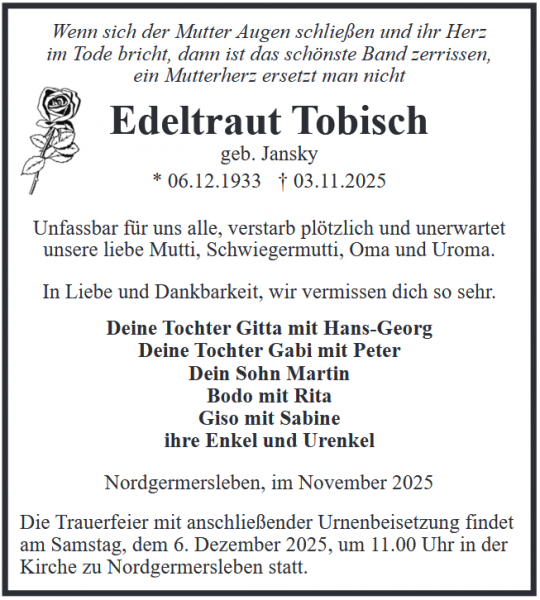 Wenn sich der Mutter Augen schließen und ihr Herz im Tode bricht, dann ist das schönste Band zerrissen, ein Mutterherz ersetzt man nicht

Edeltraut Tobisch

geb. Jansky

* 06.12.1933 † 03.11.2025

Unfassbar für uns alle, verstarb plötzlich und unerwartet unsere liebe Mutti, Schwiegermutti, Oma und Uroma.

In Liebe und Dankbarkeit, wir vermissen dich so sehr.

Deine Tochter Gitta mit Hans-Georg
Deine Tochter Gabi mit Peter
Dein Sohn Martin
Bodo mit Rita
Giso mit Sabine
ihre Enkel und Urenkel

Nordgermersleben, im November 2025

Die Trauerfeier mit anschließender Urnenbeisetzung findet am Samstag, dem 6. Dezember 2025, um 11.00 Uhr in der Kirche zu Nordgermersleben statt.